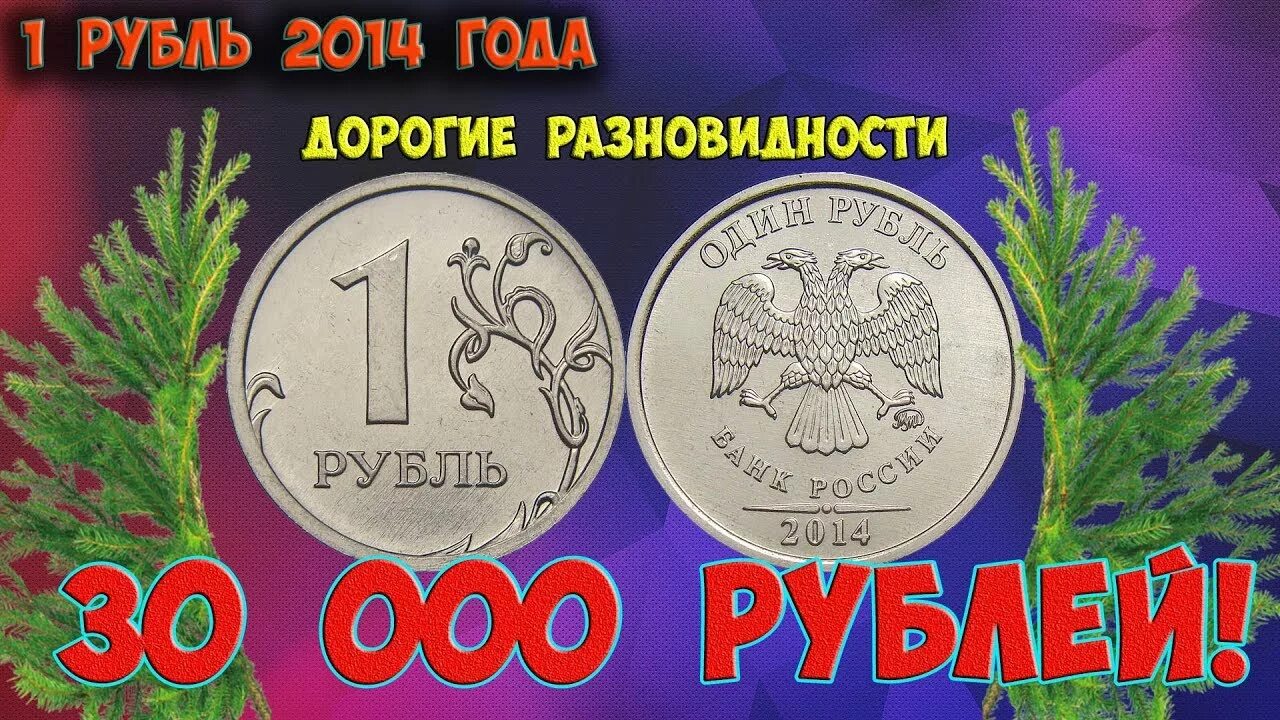 1 РУБЛЬ 2014 ГОДА

ДОРОГИЕ РАЗНОВИДНОСТИ

1 РУБЛЬ

ОДИН РУБЛЬ

ММД

БАНК РОССИИ

2014

30 000 РУБЛЕЙ!